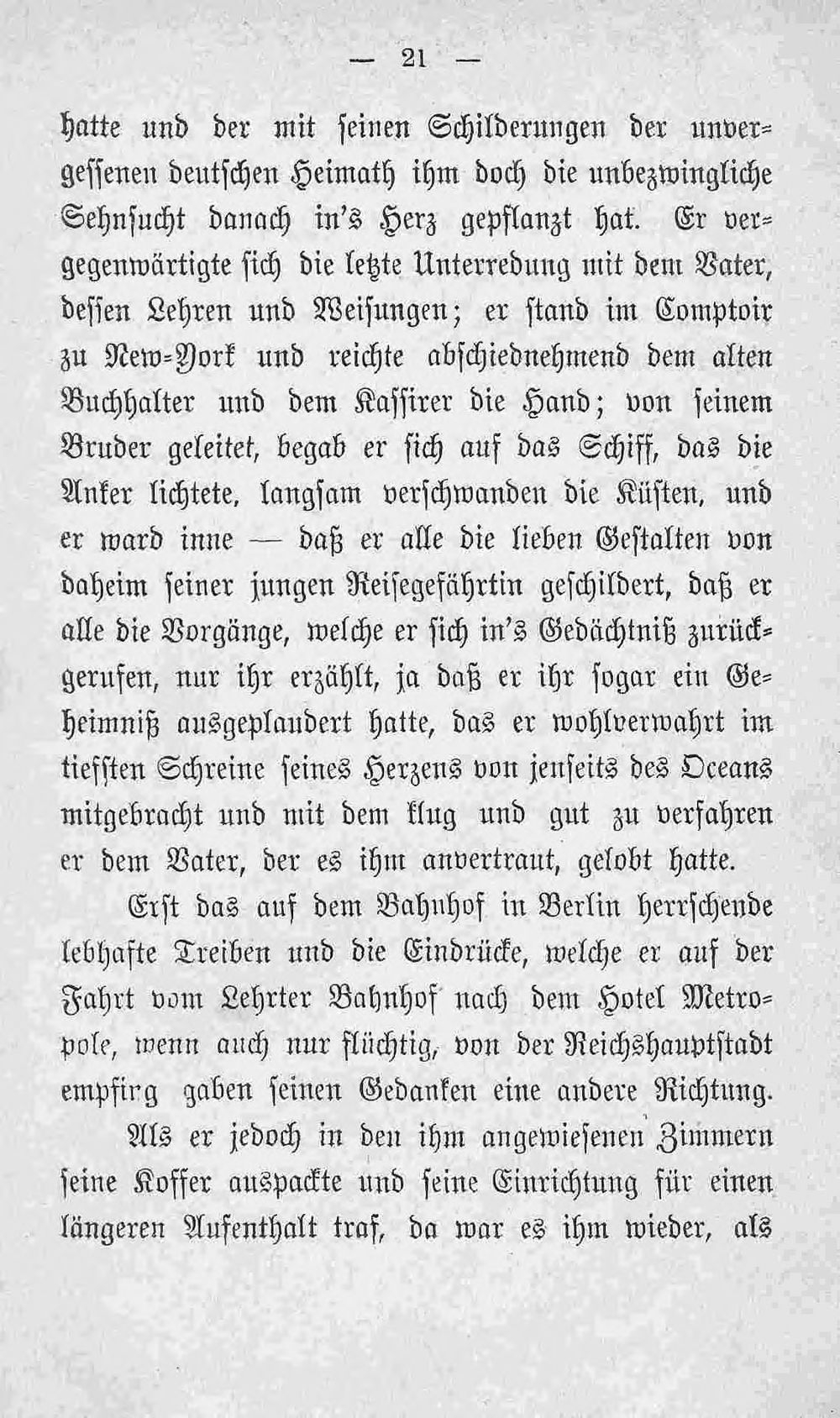 — 21 —

hatte und der mit seinen Schilderungen der unvergessenen deutschen Heimath ihm doch die unbezwingliche Sehnsucht danach in's Herz gepflanzt hat. Er vergegenwärtigte sich die letzte Unterredung mit dem Vater, dessen Lehren und Weisungen; er stand im Comptoir zu New-York und reichte abschiednehmend dem alten Buchhalter und dem Kassirer die Hand; von seinem Bruder geleitet, begab er sich auf das Schiff, das die Anker lichtete, langsam verschwanden die Küsten, und er ward inne — daß er alle die lieben Gestalten von daheim seiner jungen Reisegefährtin geschildert, daß er alle die Vorgänge, welche er sich in's Gedächtniß zurückgerufen, nur ihr erzählt, ja daß er ihr sogar ein Geheimniß ausgeplaudert hatte, das er wohlverwahrt im tiefsten Schreine seines Herzens von jenseits des Oceans mitgebracht und mit dem klug und gut zu verfahren er dem Vater, der es ihm anvertraut, gelobt hatte.

Erst das auf dem Bahnhof in Berlin herrschende lebhafte Treiben und die Eindrücke, welche er auf der Fahrt vom Lehrter Bahnhof nach dem Hotel Metropole, wenn auch nur flüchtig, von der Reichshauptstadt empfing gaben seinen Gedanken eine andere Richtung.

Als er jedoch in den ihm angewiesenen Zimmern seine Koffer auspackte und seine Einrichtung für einen längeren Aufenthalt traf, da war es ihm wieder, als